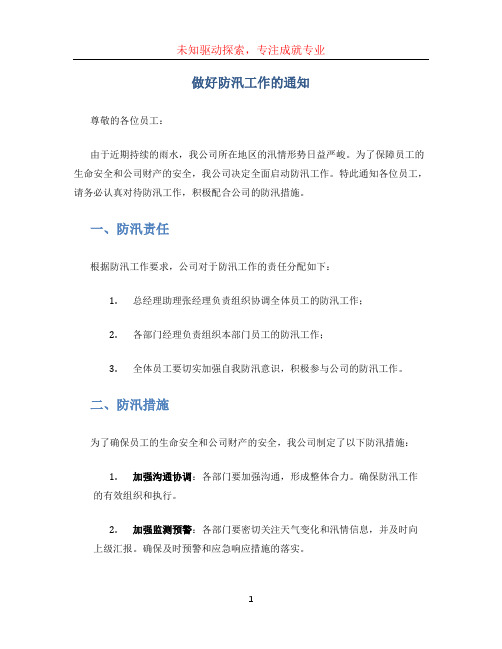 未知驱动探索，专注成就专业

做好防汛工作的通知

尊敬的各位员工：

由于近期持续的雨水，我公司所在地区的汛情形势日益严峻。为了保障员工的生命安全和公司财产的安全，我公司决定全面启动防汛工作。特此通知各位员工，请务必认真对待防汛工作，积极配合公司的防汛措施。

一、防汛责任

根据防汛工作要求，公司对于防汛工作的责任分配如下：

1. 总经理助理张经理负责组织协调全体员工的防汛工作；

2. 各部门经理负责组织本部门员工的防汛工作；

3. 全体员工要切实加强自我防汛意识，积极参与公司的防汛工作。

二、防汛措施

为了确保员工的生命安全和公司财产的安全，我公司制定了以下防汛措施：

1. 加强沟通协调：各部门要加强沟通，形成整体合力。确保防汛工作的有效组织和执行。

2. 加强监测预警：各部门要密切关注天气变化和汛情信息，并及时向上级汇报。确保及时预警和应急响应措施的落实。

1